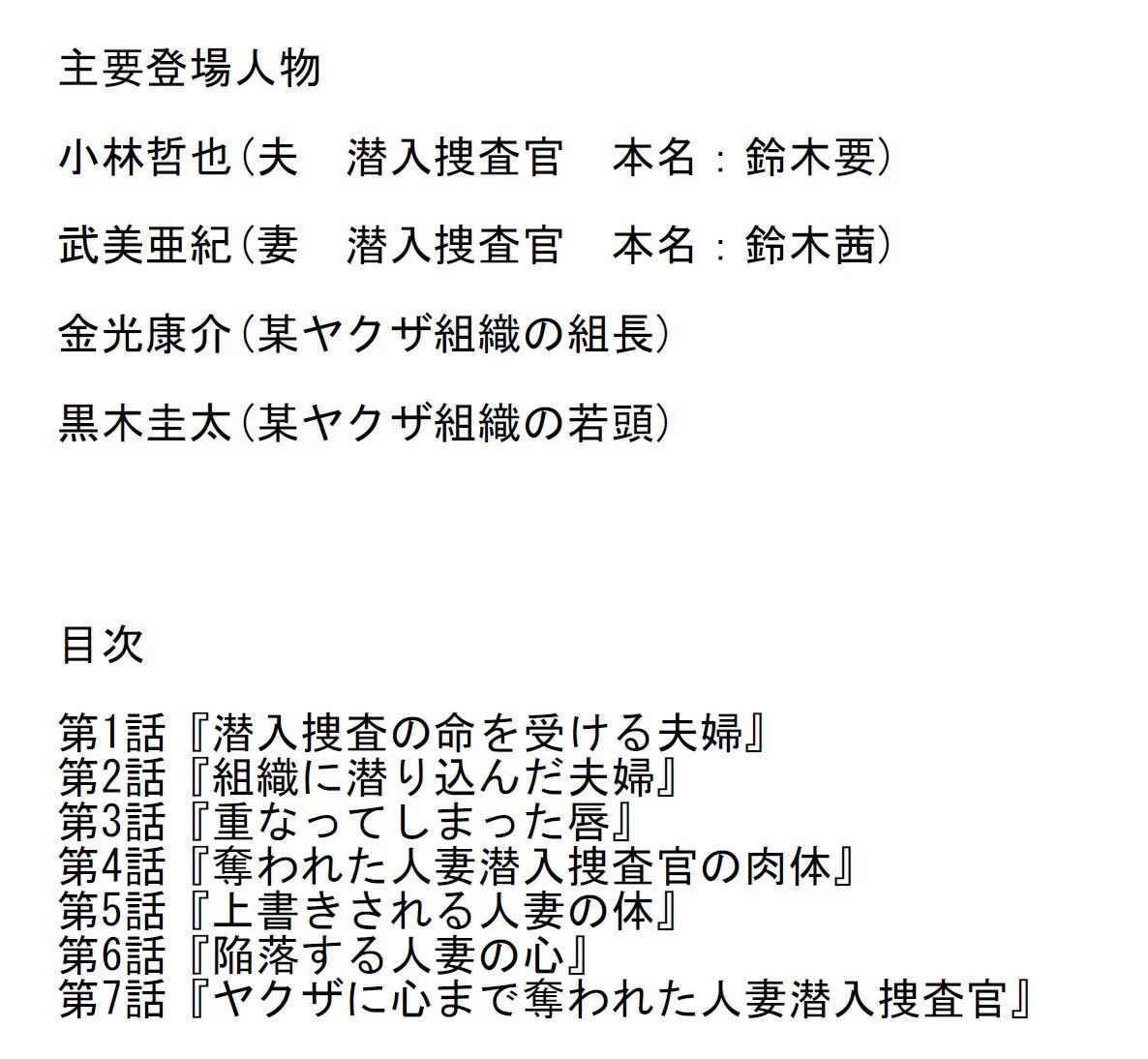 主要登場人物

小林哲也（夫　潜入捜査官　本名：鈴木要）

武美亜紀（妻　潜入捜査官　本名：鈴木茜）

金光康介（某ヤクザ組織の組長）

黒木圭太（某ヤクザ組織の若頭）

目次

第1話『潜入捜査の命を受ける夫婦』
第2話『組織に潜り込んだ夫婦』
第3話『重なってしまった唇』
第4話『奪われた人妻潜入捜査官の肉体』
第5話『上書きされる人妻の体』
第6話『陥落する人妻の心』
第7話『ヤクザに心まで奪われた人妻潜入捜査官』